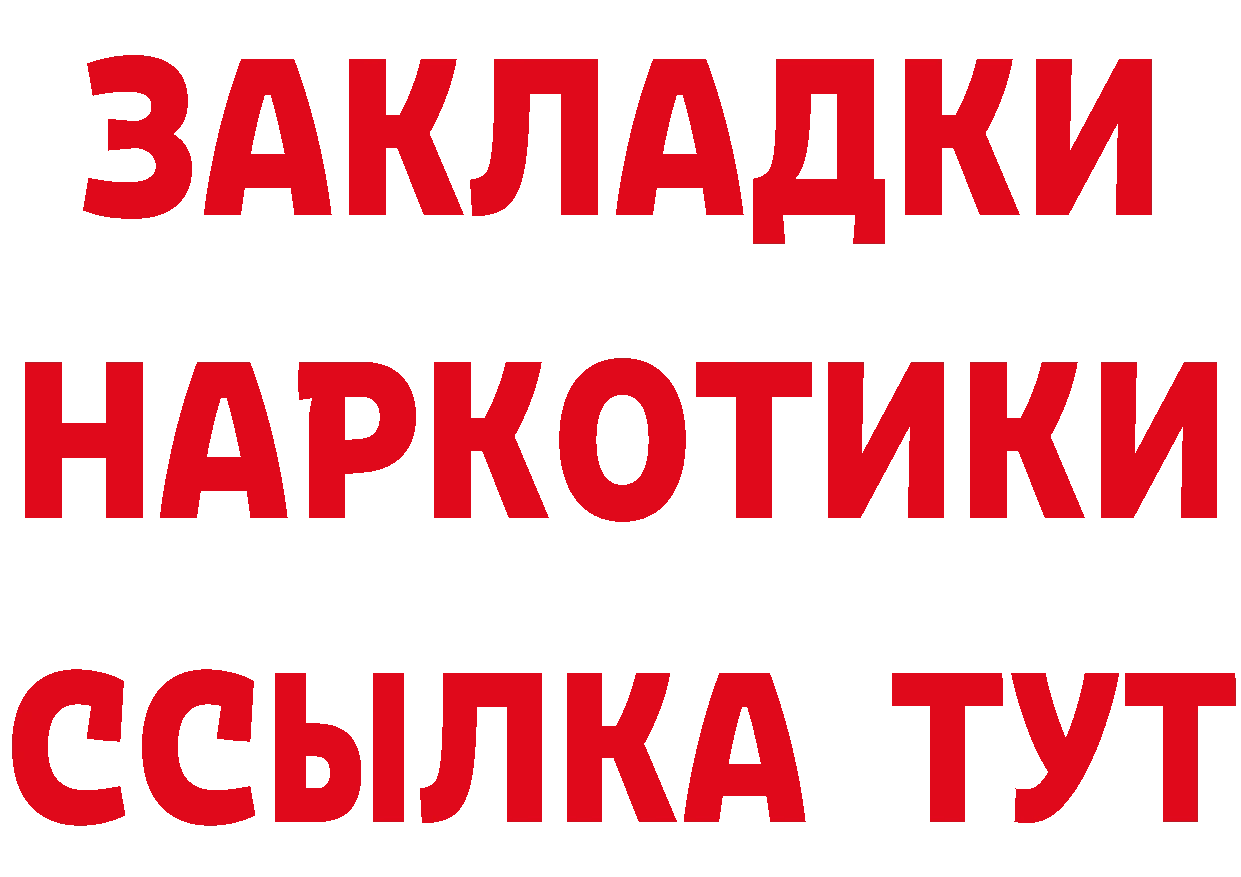 ЗАКЛАДКИ
НАРКОТИКИ
ССЫЛКА ТУТ